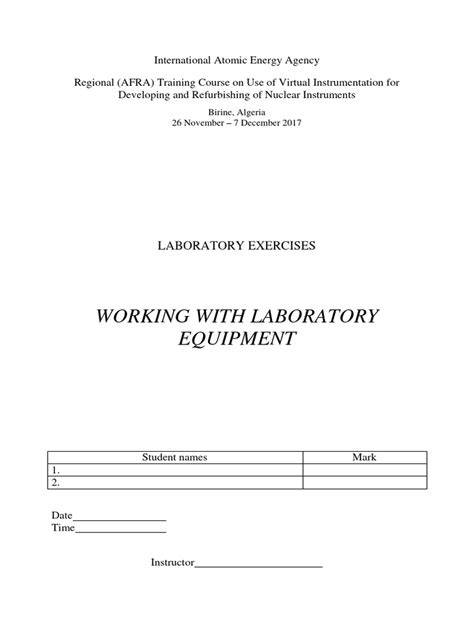 International Atomic Energy Agency

Regional (AFRA) Training Course on Use of Virtual Instrumentation for Developing and Refurbishing of Nuclear Instruments

Birine, Algeria
26 November – 7 December 2017

LABORATORY EXERCISES

WORKING WITH LABORATORY EQUIPMENT

| Student names | Mark |
|---|---|
| 1. | |
| 2. | |

Date________________
Time________________

Instructor______________________